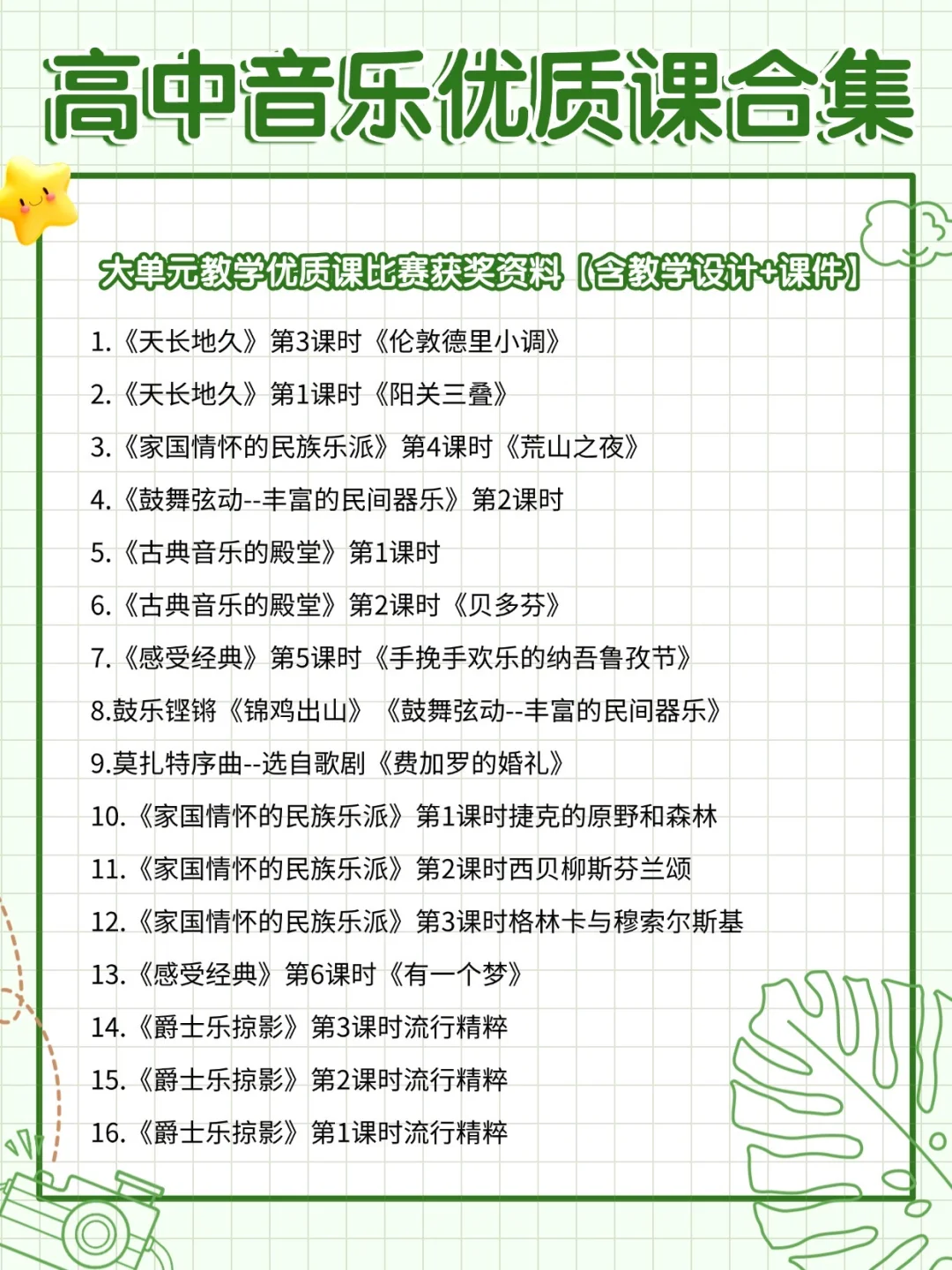 高中音乐优质课合集

大单元教学优质课比赛获奖资料【含教学设计+课件】

1.《天长地久》第3课时《伦敦德里小调》

2.《天长地久》第1课时《阳关三叠》

3.《家国情怀的民族乐派》第4课时《荒山之夜》

4.《鼓舞弦动--丰富的民间器乐》第2课时

5.《古典音乐的殿堂》第1课时

6.《古典音乐的殿堂》第2课时《贝多芬》

7.《感受经典》第5课时《手挽手欢乐的纳吾鲁孜节》

8.鼓乐铿锵《锦鸡出山》《鼓舞弦动--丰富的民间器乐》

9.莫扎特序曲--选自歌剧《费加罗的婚礼》

10.《家国情怀的民族乐派》第1课时捷克的原野和森林

11.《家国情怀的民族乐派》第2课时西贝柳斯芬兰颂

12.《家国情怀的民族乐派》第3课时格林卡与穆索尔斯基

13.《感受经典》第6课时《有一个梦》

14.《爵士乐掠影》第3课时流行精粹

15.《爵士乐掠影》第2课时流行精粹

16.《爵士乐掠影》第1课时流行精粹